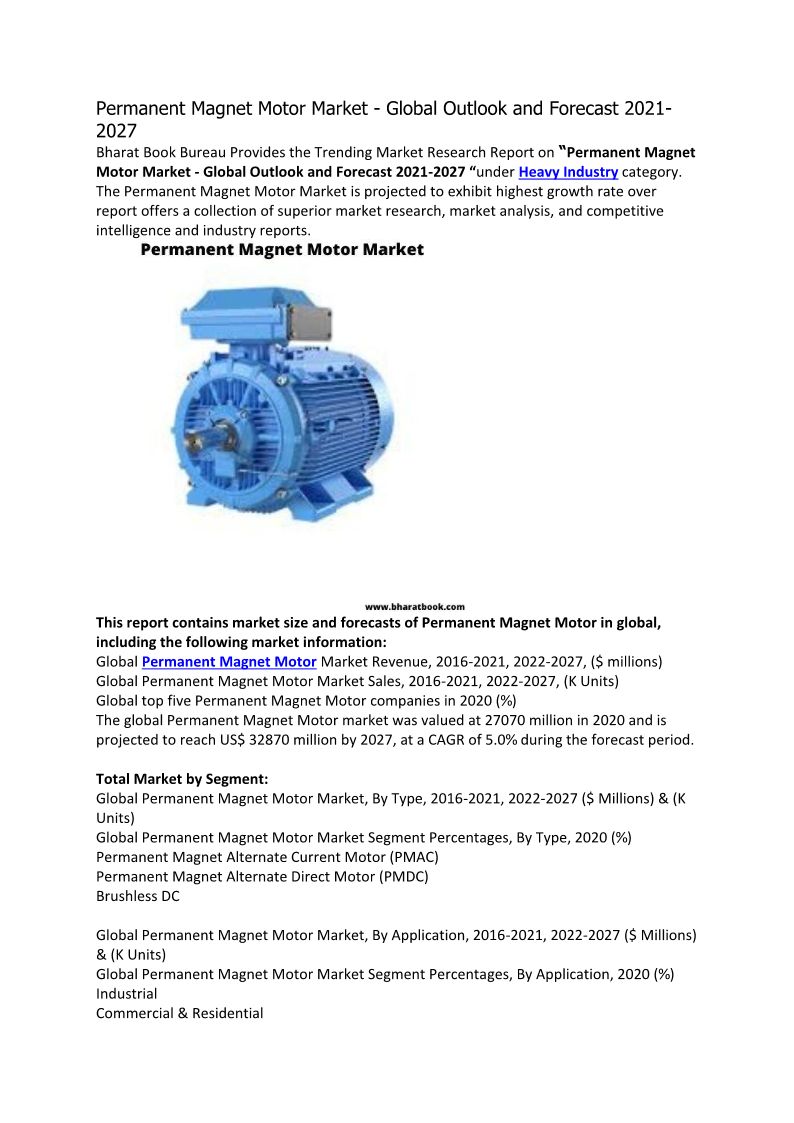 Permanent Magnet Motor Market - Global Outlook and Forecast 2021-2027

Bharat Book Bureau Provides the Trending Market Research Report on "Permanent Magnet Motor Market - Global Outlook and Forecast 2021-2027 "under Heavy Industry category. The Permanent Magnet Motor Market is projected to exhibit highest growth rate over report offers a collection of superior market research, market analysis, and competitive intelligence and industry reports.

Permanent Magnet Motor Market

www.bharatbook.com

This report contains market size and forecasts of Permanent Magnet Motor in global, including the following market information:
Global Permanent Magnet Motor Market Revenue, 2016-2021, 2022-2027, ($ millions)
Global Permanent Magnet Motor Market Sales, 2016-2021, 2022-2027, (K Units)
Global top five Permanent Magnet Motor companies in 2020 (%)
The global Permanent Magnet Motor market was valued at 27070 million in 2020 and is projected to reach US$ 32870 million by 2027, at a CAGR of 5.0% during the forecast period.

Total Market by Segment:
Global Permanent Magnet Motor Market, By Type, 2016-2021, 2022-2027 ($ Millions) & (K Units)
Global Permanent Magnet Motor Market Segment Percentages, By Type, 2020 (%)
Permanent Magnet Alternate Current Motor (PMAC)
Permanent Magnet Alternate Direct Motor (PMDC)
Brushless DC

Global Permanent Magnet Motor Market, By Application, 2016-2021, 2022-2027 ($ Millions) & (K Units)
Global Permanent Magnet Motor Market Segment Percentages, By Application, 2020 (%)
Industrial
Commercial & Residential